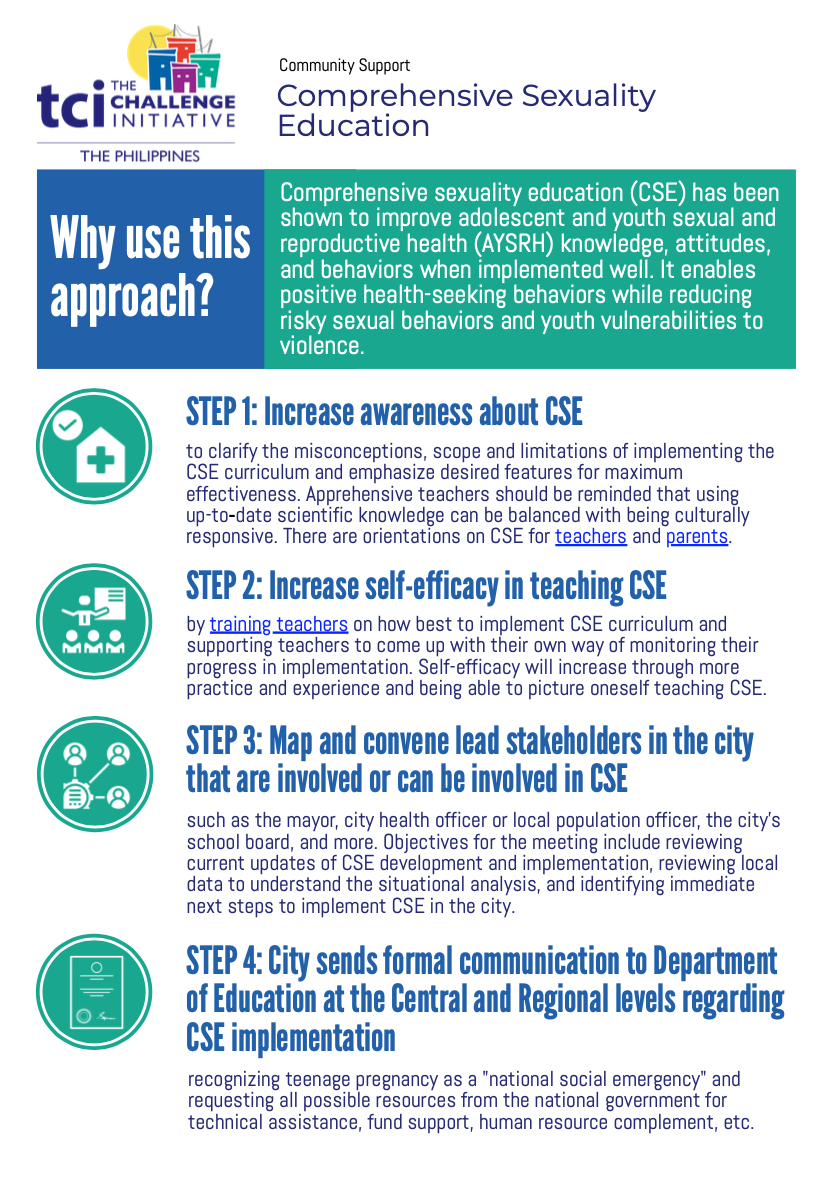 tci THE CHALLENGE INITIATIVE
THE PHILIPPINES

Community Support
Comprehensive Sexuality Education

Why use this approach?

Comprehensive sexuality education (CSE) has been shown to improve adolescent and youth sexual and reproductive health (AYSRH) knowledge, attitudes, and behaviors when implemented well. It enables positive health-seeking behaviors while reducing risky sexual behaviors and youth vulnerabilities to violence.

STEP 1: Increase awareness about CSE

to clarify the misconceptions, scope and limitations of implementing the CSE curriculum and emphasize desired features for maximum effectiveness. Apprehensive teachers should be reminded that using up-to-date scientific knowledge can be balanced with being culturally responsive. There are orientations on CSE for teachers and parents.

STEP 2: Increase self-efficacy in teaching CSE

by training teachers on how best to implement CSE curriculum and supporting teachers to come up with their own way of monitoring their progress in implementation. Self-efficacy will increase through more practice and experience and being able to picture oneself teaching CSE.

STEP 3: Map and convene lead stakeholders in the city that are involved or can be involved in CSE

such as the mayor, city health officer or local population officer, the city's school board, and more. Objectives for the meeting include reviewing current updates of CSE development and implementation, reviewing local data to understand the situational analysis, and identifying immediate next steps to implement CSE in the city.

STEP 4: City sends formal communication to Department of Education at the Central and Regional levels regarding CSE implementation

recognizing teenage pregnancy as a "national social emergency" and requesting all possible resources from the national government for technical assistance, fund support, human resource complement, etc.